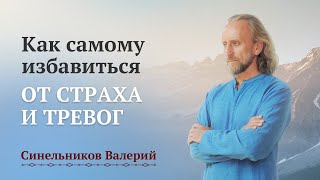 Как самому избавиться
ОТ СТРАХА И ТРЕВОГ

Синельников Валерий